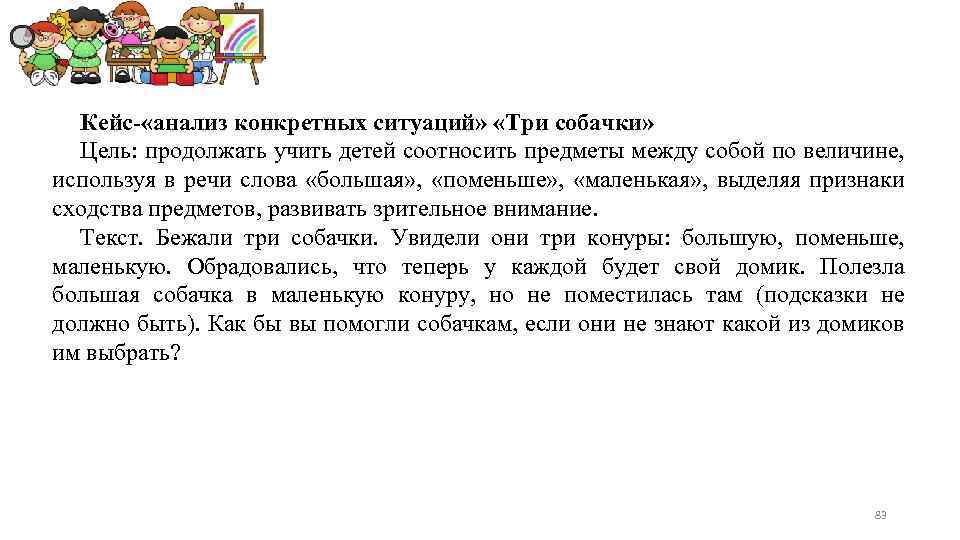 Кейс-«анализ конкретных ситуаций» «Три собачки»

Цель: продолжать учить детей соотносить предметы между собой по величине, используя в речи слова «большая», «поменьше», «маленькая», выделяя признаки сходства предметов, развивать зрительное внимание.

Текст. Бежали три собачки. Увидели они три конуры: большую, поменьше, маленькую. Обрадовались, что теперь у каждой будет свой домик. Полезла большая собачка в маленькую конуру, но не поместилась там (подсказки не должно быть). Как бы вы помогли собачкам, если они не знают какой из домиков им выбрать?

83